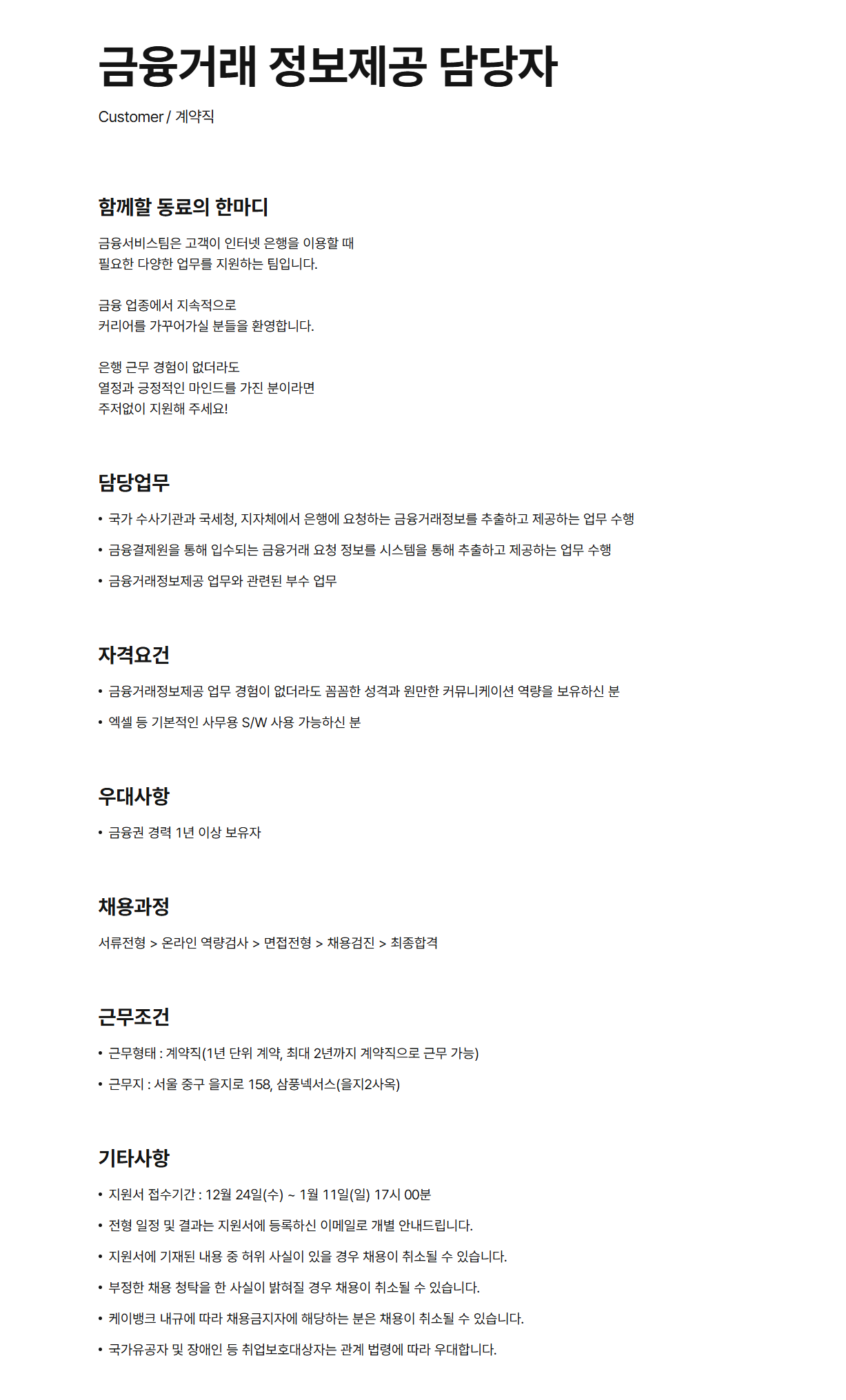 금융거래 정보제공 담당자

Customer / 계약직

함께할 동료의 한마디

금융서비스팀은 고객이 인터넷 은행을 이용할 때 필요한 다양한 업무를 지원하는 팀입니다.

금융 업종에서 지속적으로 커리어를 가꾸어가실 분들을 환영합니다.

은행 근무 경험이 없더라도 열정과 긍정적인 마인드를 가진 분이라면 주저없이 지원해 주세요!

담당업무

• 국가 수사기관과 국세청, 지자체에서 은행에 요청하는 금융거래정보를 추출하고 제공하는 업무 수행
• 금융결제원을 통해 입수되는 금융거래 요청 정보를 시스템을 통해 추출하고 제공하는 업무 수행
• 금융거래정보제공 업무와 관련된 부수 업무

자격요건

• 금융거래정보제공 업무 경험이 없더라도 꼼꼼한 성격과 원만한 커뮤니케이션 역량을 보유하신 분
• 엑셀 등 기본적인 사무용 S/W 사용 가능하신 분

우대사항

• 금융권 경력 1년 이상 보유자

채용과정

서류전형 > 온라인 역량검사 > 면접전형 > 채용검진 > 최종합격

근무조건

• 근무형태 : 계약직(1년 단위 계약, 최대 2년까지 계약직으로 근무 가능)
• 근무지 : 서울 중구 을지로 158, 삼풍넥서스(을지2사옥)

기타사항

• 지원서 접수기간 : 12월 24일(수) ~ 1월 11일(일) 17시 00분
• 전형 일정 및 결과는 지원서에 등록하신 이메일로 개별 안내드립니다.
• 지원서에 기재된 내용 중 허위 사실이 있을 경우 채용이 취소될 수 있습니다.
• 부정한 채용 청탁을 한 사실이 밝혀질 경우 채용이 취소될 수 있습니다.
• 케이뱅크 내규에 따라 채용금지자에 해당하는 분은 채용이 취소될 수 있습니다.
• 국가유공자 및 장애인 등 취업보호대상자는 관계 법령에 따라 우대합니다.